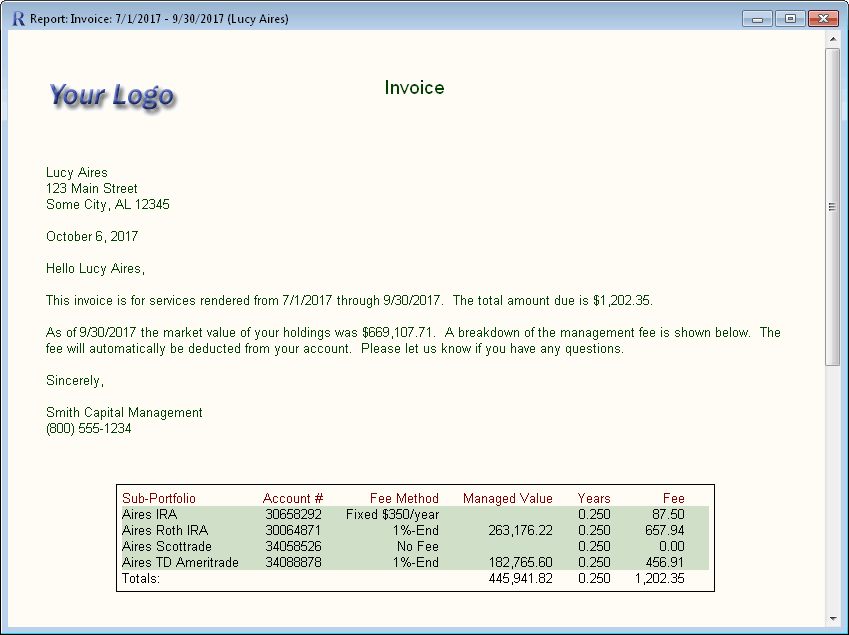 Report: Invoice: 7/1/2017 - 9/30/2017 (Lucy Aires)

Your Logo

Invoice

Lucy Aires
123 Main Street
Some City, AL 12345

October 6, 2017

Hello Lucy Aires,

This invoice is for services rendered from 7/1/2017 through 9/30/2017. The total amount due is $1,202.35.

As of 9/30/2017 the market value of your holdings was $669,107.71. A breakdown of the management fee is shown below. The fee will automatically be deducted from your account. Please let us know if you have any questions.

Sincerely,

Smith Capital Management
(800) 555-1234

| Sub-Portfolio | Account # | Fee Method | Managed Value | Years | Fee |
|---|---|---|---|---|---|
| Aires IRA | 30658292 | Fixed $350/year | | 0.250 | 87.50 |
| Aires Roth IRA | 30064871 | 1%-End | 263,176.22 | 0.250 | 657.94 |
| Aires Scottrade | 34058526 | No Fee | | 0.250 | 0.00 |
| Aires TD Ameritrade | 34088878 | 1%-End | 182,765.60 | 0.250 | 456.91 |
| Totals: | | | 445,941.82 | 0.250 | 1,202.35 |